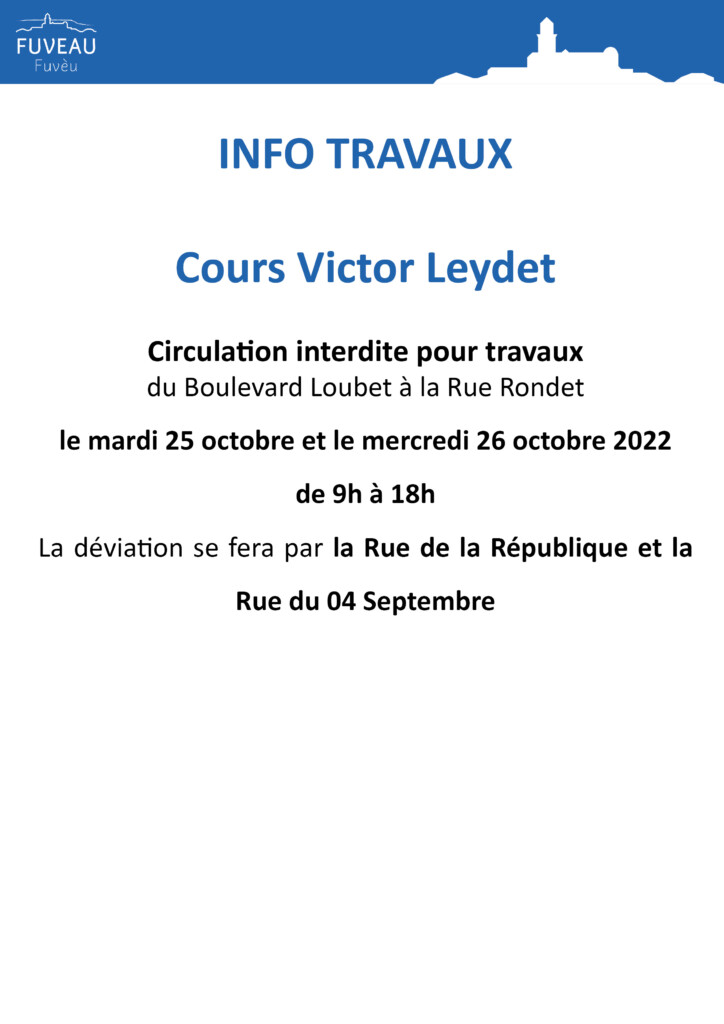 FUVEAU
Fuvèu

INFO TRAVAUX

Cours Victor Leydet

Circulation interdite pour travaux
du Boulevard Loubet à la Rue Rondet

le mardi 25 octobre et le mercredi 26 octobre 2022

de 9h à 18h

La déviation se fera par la Rue de la République et la Rue du 04 Septembre